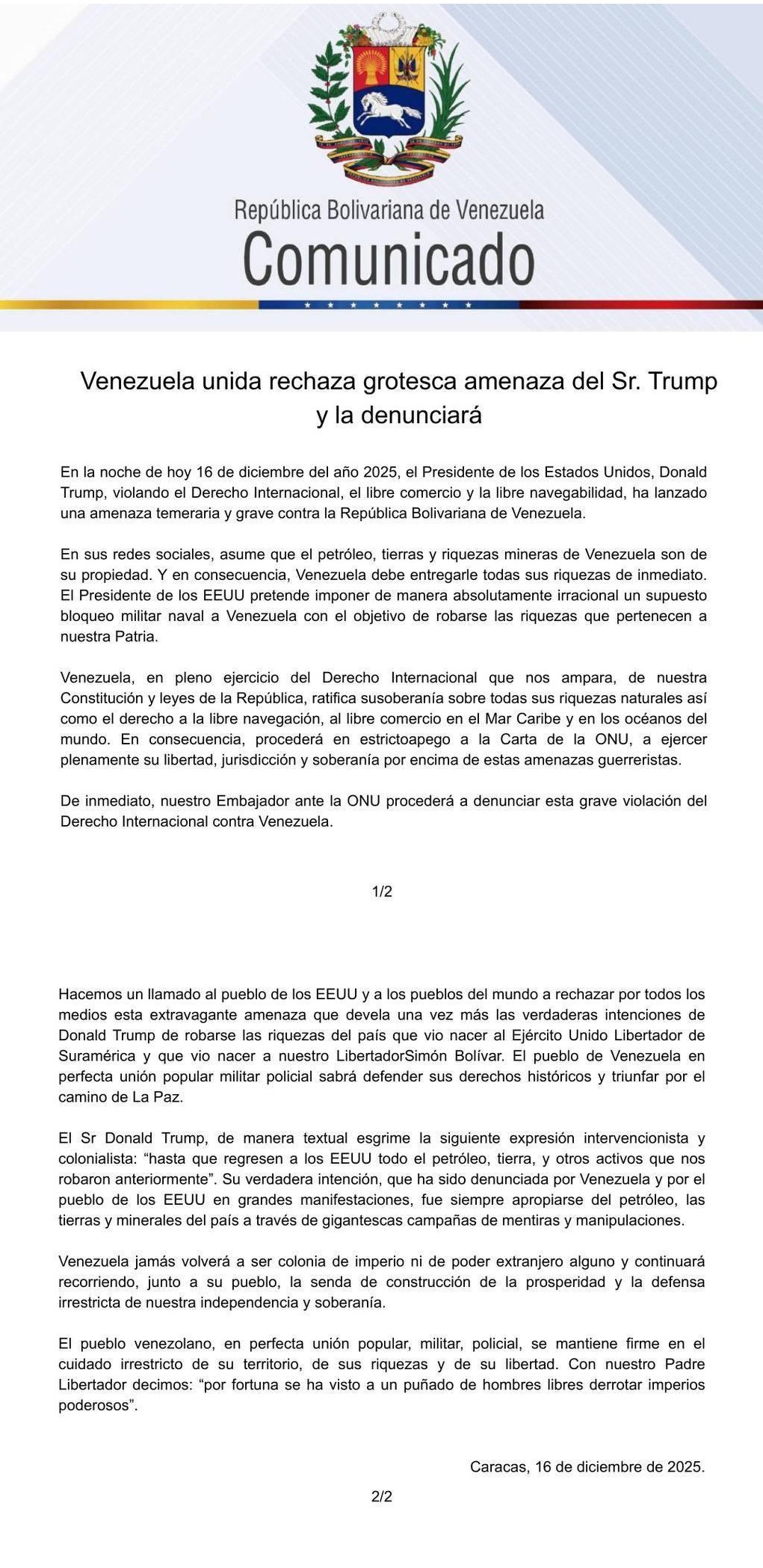 República Bolivariana de Venezuela
Comunicado

Venezuela unida rechaza grotesca amenaza del Sr. Trump y la denunciará

En la noche de hoy 16 de diciembre del año 2025, el Presidente de los Estados Unidos, Donald Trump, violando el Derecho Internacional, el libre comercio y la libre navegabilidad, ha lanzado una amenaza temeraria y grave contra la República Bolivariana de Venezuela.

En sus redes sociales, asume que el petróleo, tierras y riquezas mineras de Venezuela son de su propiedad. Y en consecuencia, Venezuela debe entregarle todas sus riquezas de inmediato. El Presidente de los EEUU pretende imponer de manera absolutamente irracional un supuesto bloqueo militar naval a Venezuela con el objetivo de robarse las riquezas que pertenecen a nuestra Patria.

Venezuela, en pleno ejercicio del Derecho Internacional que nos ampara, de nuestra Constitución y leyes de la República, ratifica susoberanía sobre todas sus riquezas naturales así como el derecho a la libre navegación, al libre comercio en el Mar Caribe y en los océanos del mundo. En consecuencia, procederá en estrictoapego a la Carta de la ONU, a ejercer plenamente su libertad, jurisdicción y soberanía por encima de estas amenazas guerreristas.

De inmediato, nuestro Embajador ante la ONU procederá a denunciar esta grave violación del Derecho Internacional contra Venezuela.

1/2

Hacemos un llamado al pueblo de los EEUU y a los pueblos del mundo a rechazar por todos los medios esta extravagante amenaza que devela una vez más las verdaderas intenciones de Donald Trump de robarse las riquezas del país que vio nacer al Ejército Unido Libertador de Suramérica y que vio nacer a nuestro LibertadorSimón Bolívar. El pueblo de Venezuela en perfecta unión popular militar policial sabrá defender sus derechos históricos y triunfar por el camino de La Paz.

El Sr Donald Trump, de manera textual esgrime la siguiente expresión intervencionista y colonialista: “hasta que regresen a los EEUU todo el petróleo, tierra, y otros activos que nos robaron anteriormente”. Su verdadera intención, que ha sido denunciada por Venezuela y por el pueblo de los EEUU en grandes manifestaciones, fue siempre apropiarse del petróleo, las tierras y minerales del país a través de gigantescas campañas de mentiras y manipulaciones.

Venezuela jamás volverá a ser colonia de imperio ni de poder extranjero alguno y continuará recorriendo, junto a su pueblo, la senda de construcción de la prosperidad y la defensa irrestricta de nuestra independencia y soberanía.

El pueblo venezolano, en perfecta unión popular, militar, policial, se mantiene firme en el cuidado irrestricto de su territorio, de sus riquezas y de su libertad. Con nuestro Padre Libertador decimos: “por fortuna se ha visto a un puñado de hombres libres derrotar imperios poderosos”.

Caracas, 16 de diciembre de 2025.

2/2